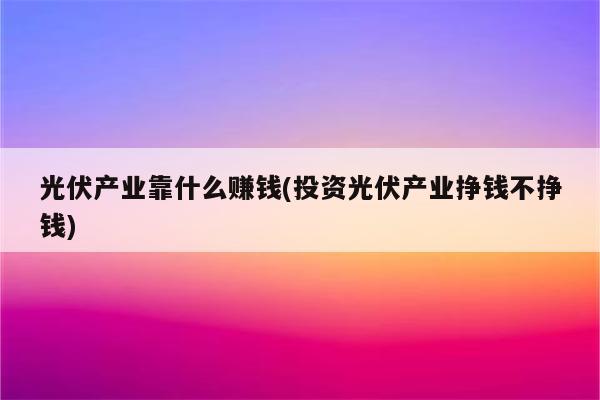 光伏产业靠什么赚钱(投资光伏产业挣钱不挣钱)